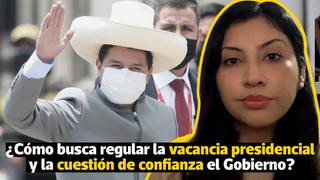 ¿Cómo busca regular la vacancia presidencial y la cuestión de confianza el Gobierno?